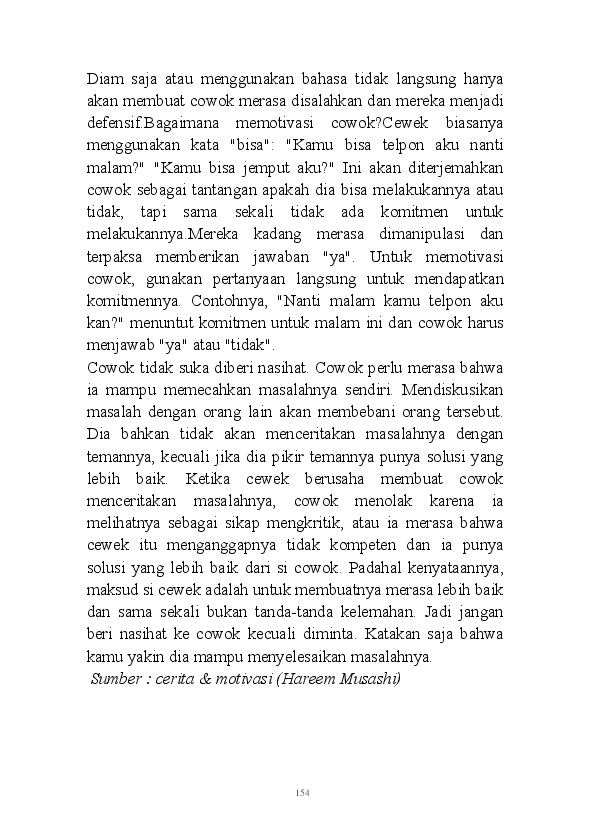 Diam saja atau menggunakan bahasa tidak langsung hanya akan membuat cowok merasa disalahkan dan mereka menjadi defensif.Bagaimana memotivasi cowok?Cewek biasanya menggunakan kata "bisa": "Kamu bisa telpon aku nanti malam?" "Kamu bisa jemput aku?" Ini akan diterjemahkan cowok sebagai tantangan apakah dia bisa melakukannya atau tidak, tapi sama sekali tidak ada komitmen untuk melakukannya.Mereka kadang merasa dimanipulasi dan terpaksa memberikan jawaban "ya". Untuk memotivasi cowok, gunakan pertanyaan langsung untuk mendapatkan komitmennya. Contohnya, "Nanti malam kamu telpon aku kan?" menuntut komitmen untuk malam ini dan cowok harus menjawab "ya" atau "tidak".
Cowok tidak suka diberi nasihat. Cowok perlu merasa bahwa ia mampu memecahkan masalahnya sendiri. Mendiskusikan masalah dengan orang lain akan membebani orang tersebut. Dia bahkan tidak akan menceritakan masalahnya dengan temannya, kecuali jika dia pikir temannya punya solusi yang lebih baik. Ketika cewek berusaha membuat cowok menceritakan masalahnya, cowok menolak karena ia melihatnya sebagai sikap mengkritik, atau ia merasa bahwa cewek itu menganggapnya tidak kompeten dan ia punya solusi yang lebih baik dari si cowok. Padahal kenyataannya, maksud si cewek adalah untuk membuatnya merasa lebih baik dan sama sekali bukan tanda-tanda kelemahan. Jadi jangan beri nasihat ke cowok kecuali diminta. Katakan saja bahwa kamu yakin dia mampu menyelesaikan masalahnya.
Sumber : cerita & motivasi (Hareem Musashi)

154